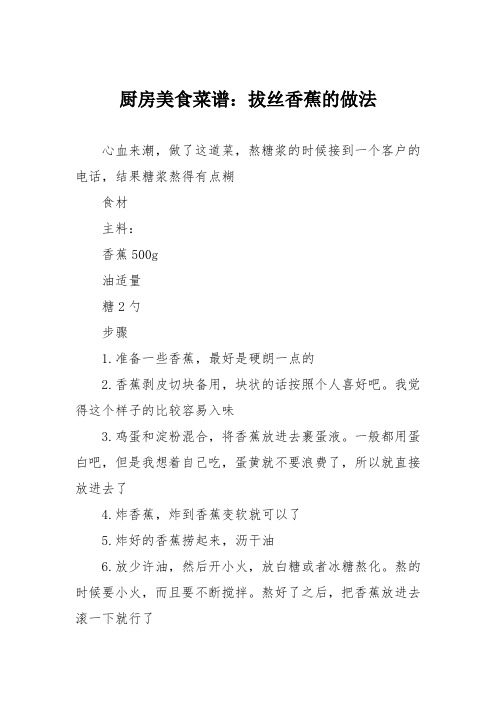 厨房美食菜谱：拔丝香蕉的做法

心血来潮，做了这道菜，熬糖浆的时候接到一个客户的电话，结果糖浆熬得有点糊

食材

主料：

香蕉 500g

油适量

糖 2 勺

步骤

1. 准备一些香蕉，最好是硬朗一点的

2. 香蕉剥皮切块备用，块状的话按照个人喜好吧。我觉得这个样子的比较容易入味

3. 鸡蛋和淀粉混合，将香蕉放进去裹蛋液。一般都用蛋白吧，但是我想着自己吃，蛋黄就不要浪费了，所以就直接放进去了

4. 炸香蕉，炸到香蕉变软就可以了

5. 炸好的香蕉捞起来，沥干油

6. 放少许油，然后开小火，放白糖或者冰糖熬化。熬的时候要小火，而且要不断搅拌。熬好了之后，把香蕉放进去滚一下就行了